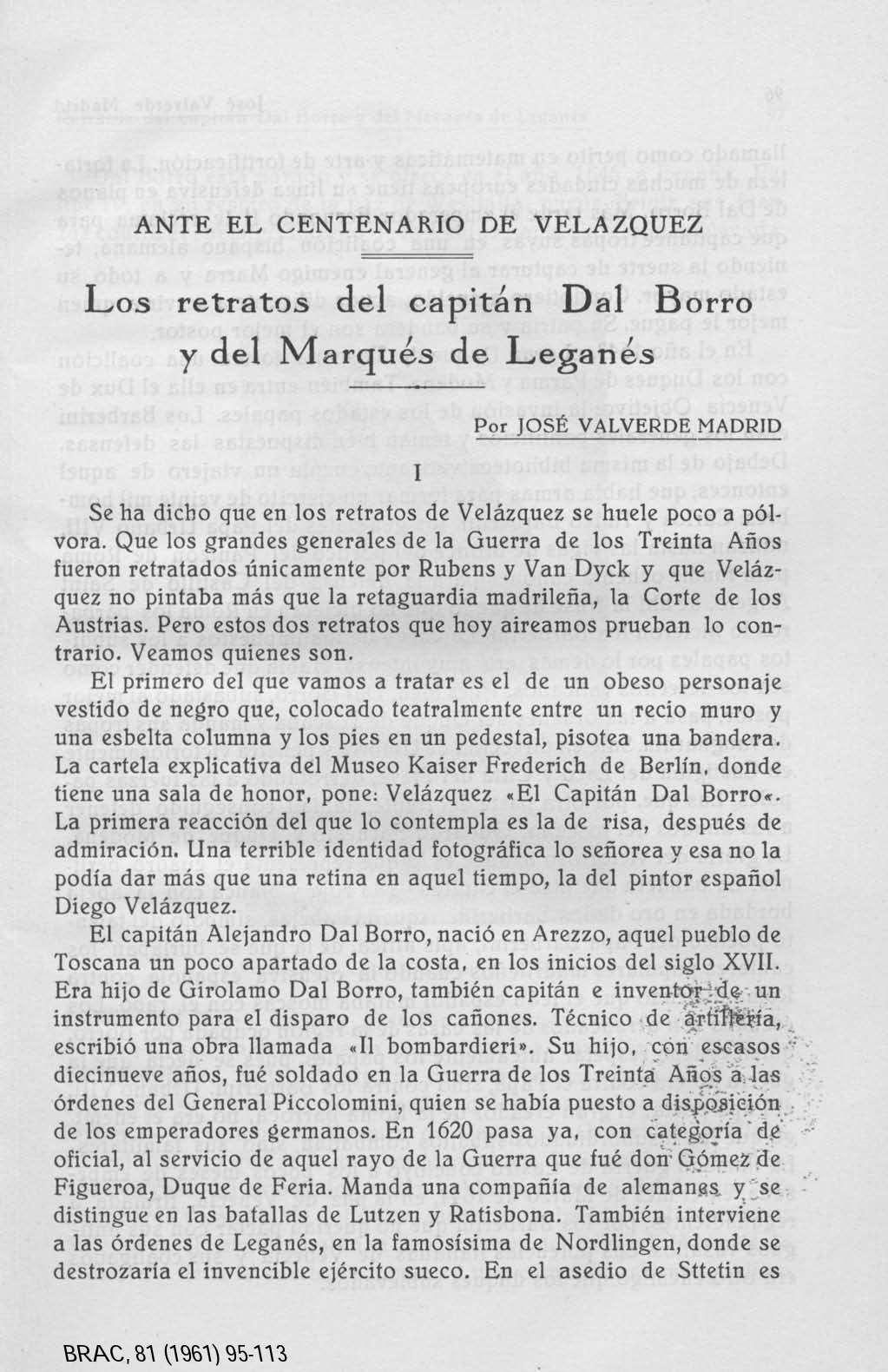 ANTE EL CENTENARIO DE VELAZQUEZ

Los retratos del capitán Dal Borro y del Marqués de Leganés

Por JOSÉ VALVERDE MADRID

I

Se ha dicho que en los retratos de Velázquez se huele poco a pólvora. Que los grandes generales de la Guerra de los Treinta Años fueron retratados únicamente por Rubens y Van Dyck y que Velázquez no pintaba más que la retaguardia madrileña, la Corte de los Austrias. Pero estos dos retratos que hoy aireamos prueban lo contrario. Veamos quienes son.

El primero del que vamos a tratar es el de un obeso personaje vestido de negro que, colocado teatralmente entre un recio muro y una esbelta columna y los pies en un pedestal, pisotea una bandera. La cartela explicativa del Museo Kaiser Frederich de Berlín, donde tiene una sala de honor, pone: Velázquez «El Capitán Dal Borro«. La primera reacción del que lo contempla es la de risa, después de admiración. Una terrible identidad fotográfica lo señorea y esa no la podía dar más que una retina en aquel tiempo, la del pintor español Diego Velázquez.

El capitán Alejandro Dal Borro, nació en Arezzo, aquel pueblo de Toscana un poco apartado de la costa, en los inicios del siglo XVII. Era hijo de Girolamo Dal Borro, también capitán e inventor de un instrumento para el disparo de los cañones. Técnico de artillería, escribió una obra llamada «Il bombardieri». Su hijo, con escasos diecinueve años, fué soldado en la Guerra de los Treinta Años a las órdenes del General Piccolomini, quien se había puesto a disposición de los emperadores germanos. En 1620 pasa ya, con categoría de oficial, al servicio de aquel rayo de la Guerra que fué don Gómez de Figueroa, Duque de Feria. Manda una compañía de alemanes y se distingue en las batallas de Lutzen y Ratisbona. También interviene a las órdenes de Leganés, en la famosísima de Nordlingen, donde se destrozaría el invencible ejército sueco. En el asedio de Sttetin es

BRAC, 81 (1961) 95-113